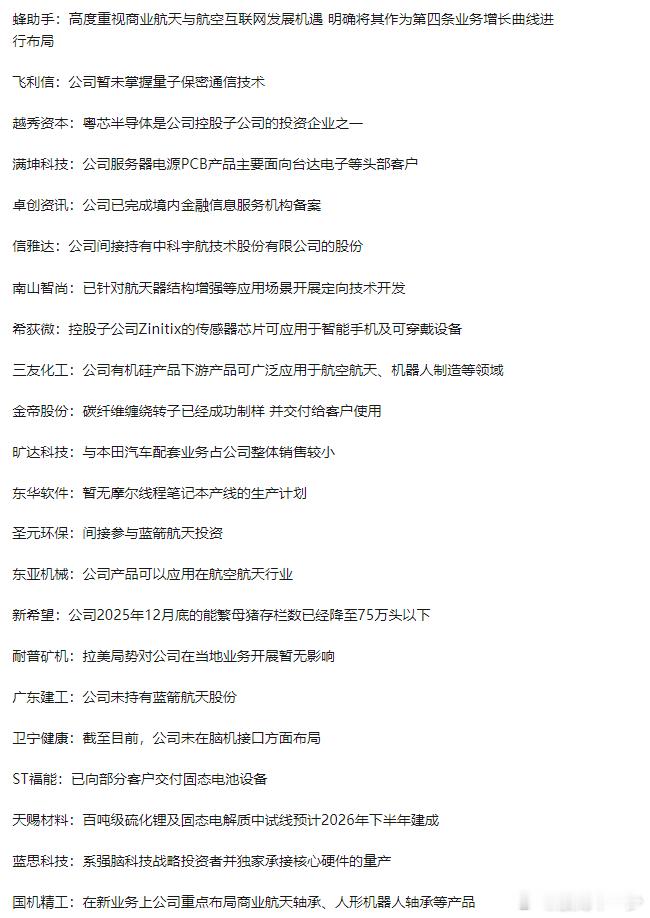 蜂助手：高度重视商业航天与航空互联网发展机遇 明确将其作为第四条业务增长曲线进行布局

飞利信：公司暂未掌握量子保密通信技术

越秀资本：粤芯半导体是公司控股子公司的投资企业之一

满坤科技：公司服务器电源PCB产品主要面向台达电子等头部客户

卓创资讯：公司已完成境内金融信息服务机构备案

信雅达：公司间接持有中科宇航技术股份有限公司的股份

南山智尚：已针对航天器结构增强等应用场景开展定向技术开发

希荻微：控股子公司Zinitix的传感器芯片可应用于智能手机及可穿戴设备

三友化工：公司有机硅产品下游产品可广泛应用于航空航天、机器人制造等领域

金帝股份：碳纤维缠绕转子已经成功制样 并交付给客户使用

旷达科技：与本田汽车配套业务占公司整体销售较小

东华软件：暂无摩尔线程笔记本产线的生产计划

圣元环保：间接参与蓝箭航天投资

东亚机械：公司产品可以应用在航空航天行业

新希望：公司2025年12月底的能繁母猪存栏数已经降至75万头以下

耐普矿机：拉美局势对公司在当地业务开展暂无影响

广东建工：公司未持有蓝箭航天股份

卫宁健康：截至目前，公司未在脑机接口方面布局

ST福能：已向部分客户交付固态电池设备

天赐材料：百吨级硫化锂及固态电解质中试线预计2026年下半年建成

蓝思科技：系强脑科技战略投资者并独家承接核心硬件的量产

国机精工：在新业务上公司重点布局商业航天轴承、人形机器人轴承等产品